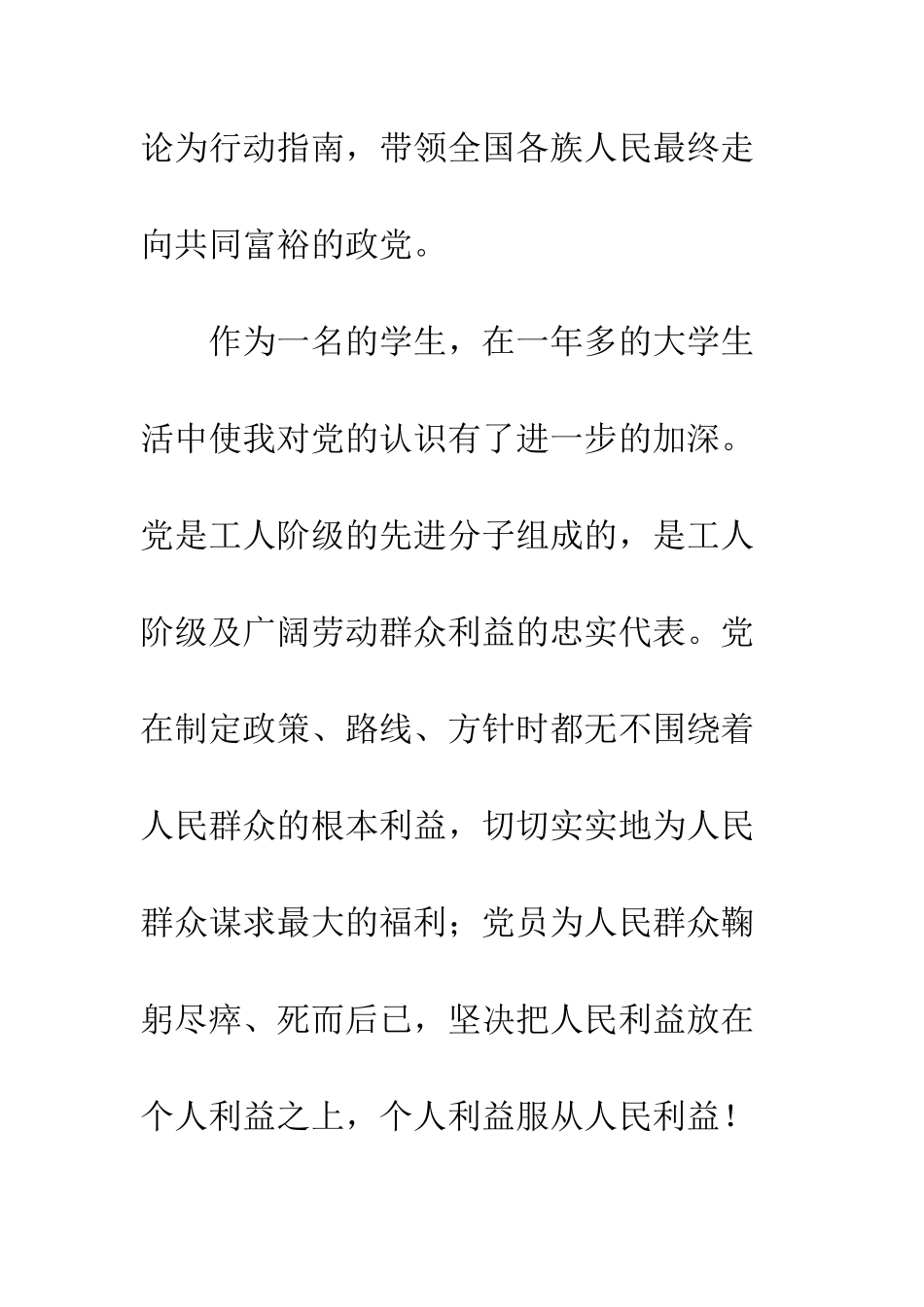 论为行动指南，带领全国各族人民最终走向共同富裕的政党。

作为一名的学生，在一年多的大学生活中使我对党的认识有了进一步的加深。党是工人阶级的先进分子组成的，是工人阶级及广阔劳动群众利益的忠实代表。党在制定政策、路线、方针时都无不围绕着人民群众的根本利益，切切实实地为人民群众谋求最大的福利；党员为人民群众鞠躬尽瘁、死而后已，坚决把人民利益放在个人利益之上，个人利益服从人民利益！